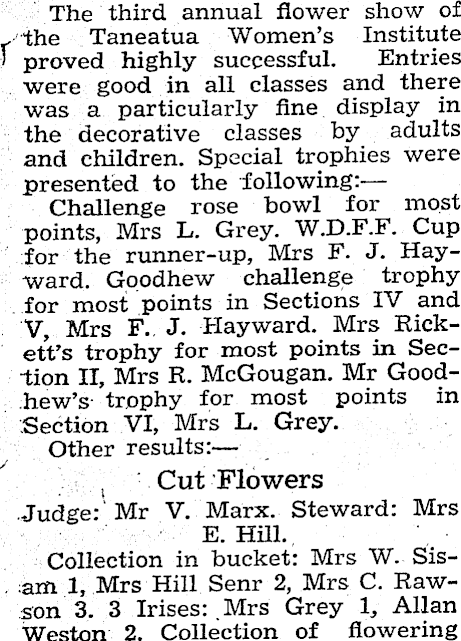 The third annual flower show of the Taneatua Women's Institute proved highly successful. Entries were good in all classes and there was a particularly fine display in the decorative classes by adults and children. Special trophies were presented to the following:—

Challenge rose bowl for most points, Mrs L. Grey. W.D.F.F. Cup for the runner-up, Mrs F. J. Hayward. Goodhew challenge trophy for most points in Sections IV and V, Mrs F. J. Hayward. Mrs Rickett's trophy for most points in Section II, Mrs R. McGougan. Mr Goodhew's trophy for most points in Section VI, Mrs L. Grey.

Other results:—

Cut Flowers

Judge: Mr V. Marx. Steward: Mrs E. Hill.

Collection in bucket: Mrs W. Sisam 1, Mrs Hill Senr 2, Mrs C. Rawson 3. 3 Irises: Mrs Grey 1, Allan Weston 2. Collection of flowering